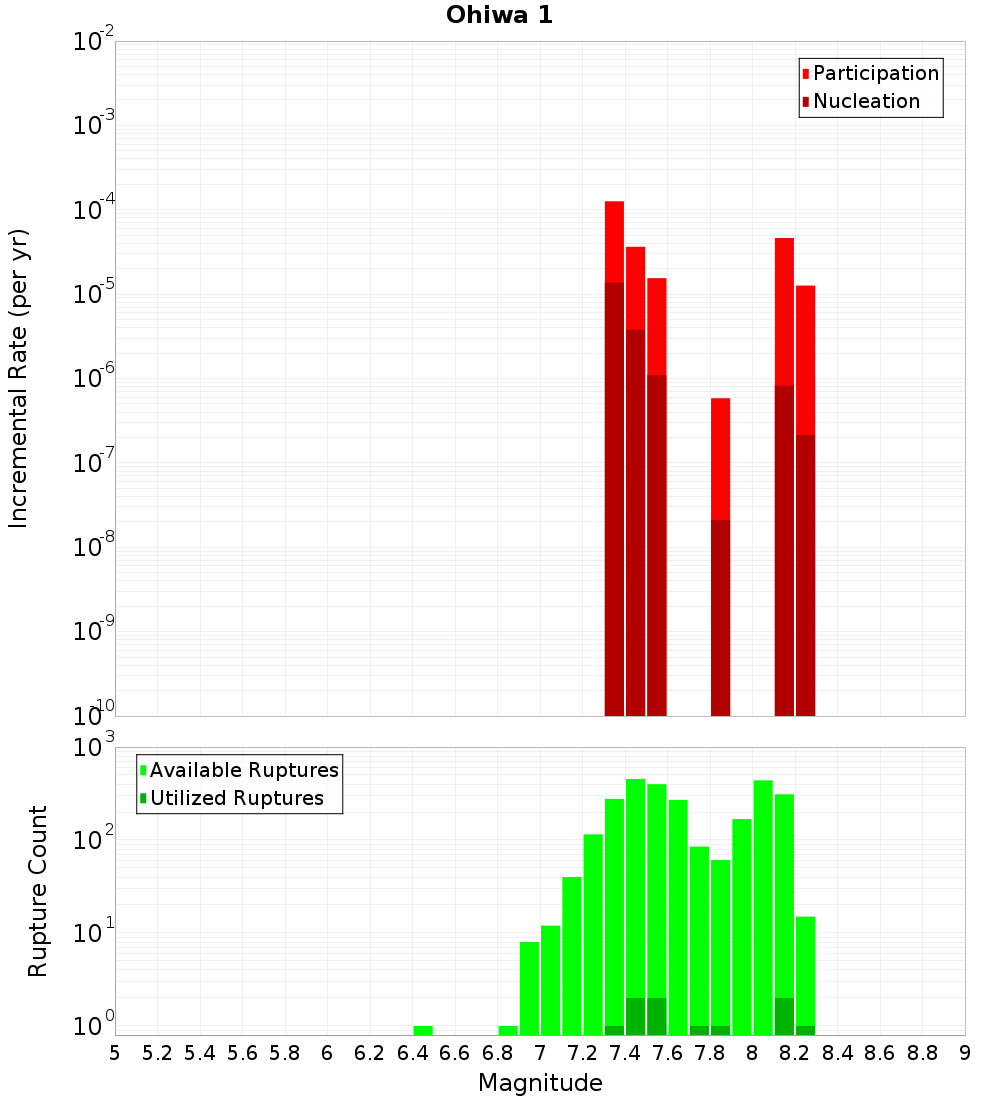 Ohiwa 1

Participation
Nucleation

Incremental Rate (per yr)

$10^{-2}$
$10^{-3}$
$10^{-4}$
$10^{-5}$
$10^{-6}$
$10^{-7}$
$10^{-8}$
$10^{-9}$
$10^{-10}$

Available Ruptures
Utilized Ruptures

Rupture Count

$10^{3}$
$10^{2}$
$10^{1}$
$10^{0}$

5 5.2 5.4 5.6 5.8 6 6.2 6.4 6.6 6.8 7 7.2 7.4 7.6 7.8 8 8.2 8.4 8.6 8.8 9

Magnitude